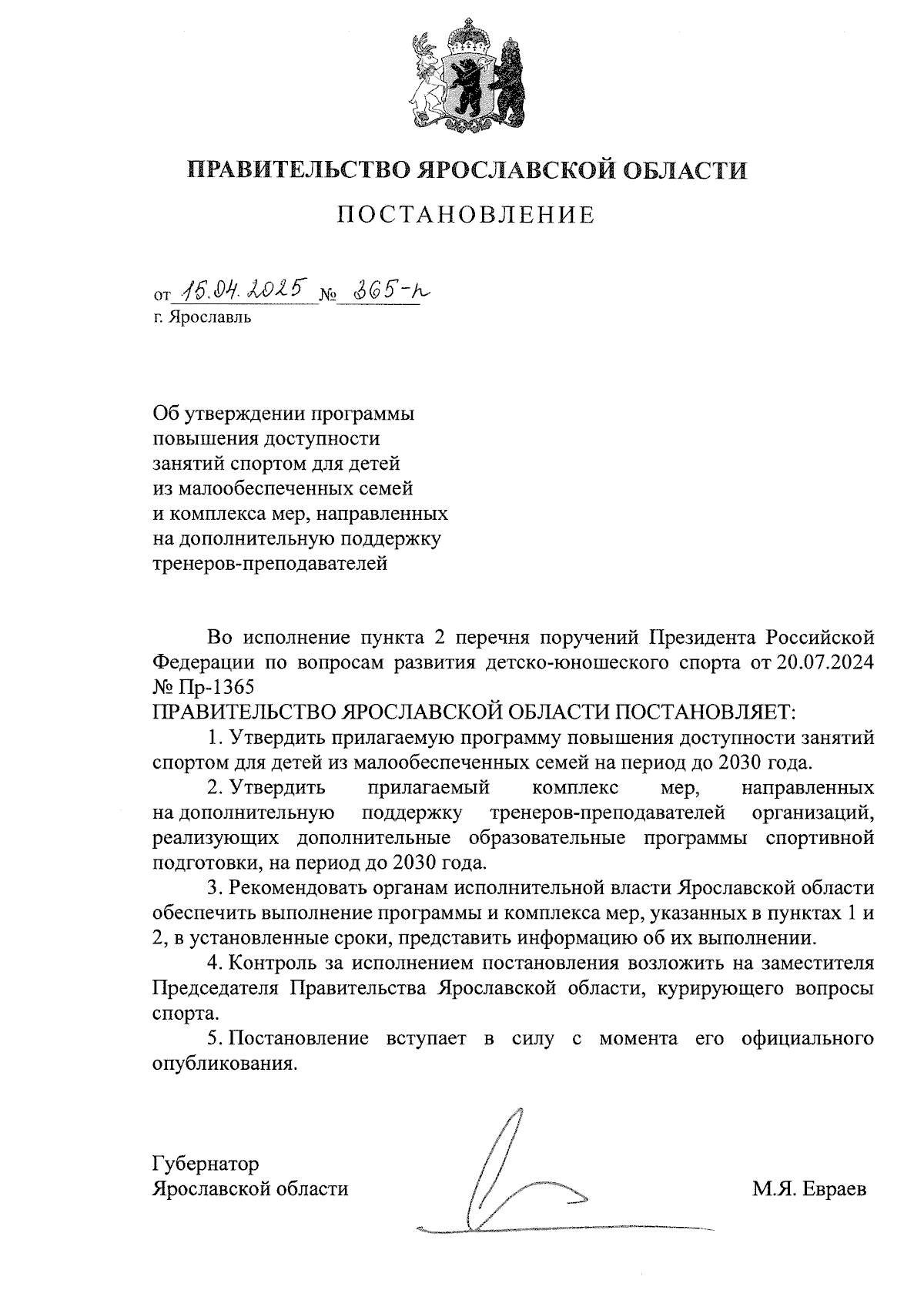 ПРАВИТЕЛЬСТВО ЯРОСЛАВСКОЙ ОБЛАСТИ

ПОСТАНОВЛЕНИЕ

от 15.04.2025 № 365-п
г. Ярославль

Об утверждении программы повышения доступности занятий спортом для детей из малообеспеченных семей и комплекса мер, направленных на дополнительную поддержку тренеров-преподавателей

Во исполнение пункта 2 перечня поручений Президента Российской Федерации по вопросам развития детско-юношеского спорта от 20.07.2024 № Пр-1365

ПРАВИТЕЛЬСТВО ЯРОСЛАВСКОЙ ОБЛАСТИ ПОСТАНОВЛЯЕТ:

1. Утвердить прилагаемую программу повышения доступности занятий спортом для детей из малообеспеченных семей на период до 2030 года.

2. Утвердить прилагаемый комплекс мер, направленных на дополнительную поддержку тренеров-преподавателей организаций, реализующих дополнительные образовательные программы спортивной подготовки, на период до 2030 года.

3. Рекомендовать органам исполнительной власти Ярославской области обеспечить выполнение программы и комплекса мер, указанных в пунктах 1 и 2, в установленные сроки, представить информацию об их выполнении.

4. Контроль за исполнением постановления возложить на заместителя Председателя Правительства Ярославской области, курирующего вопросы спорта.

5. Постановление вступает в силу с момента его официального опубликования.

Губернатор
Ярославской области

М.Я. Евраев